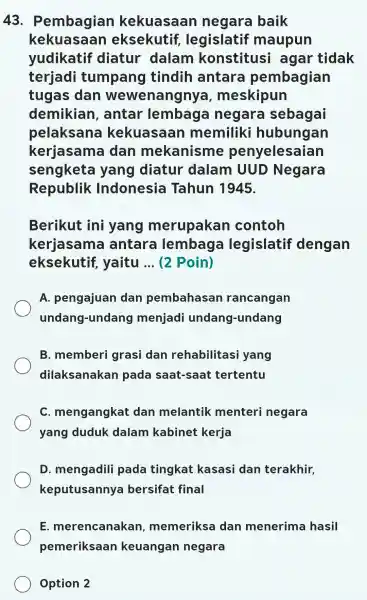 43. Pembagian kekuasaan negara baik kekuasaan eksekutif, legislatif maupun yudikatif diatur dalam konstitusi agar tidak terjadi tumpang tindih antara pembagian tugas dan wewenangnya, meskipun demikian, antar lembaga negara sebagai pelaksana kekuasaan memiliki hubungan kerjasama dan mekanisme penyelesaian sengketa yang diatur dalam UUD Negara Republik Indonesia Tahun 1945.

Berikut ini yang merupakan contoh kerjasama antara lembaga legislatif dengan eksekutif, yaitu ... (2 Poin)

A. pengajuan dan pembahasan rancangan undang-undang menjadi undang-undang

B. memberi grasi dan rehabilitasi yang dilaksanakan pada saat-saat tertentu

C. mengangkat dan melantik menteri negara yang duduk dalam kabinet kerja

D. mengadili pada tingkat kasasi dan terakhir, keputusannya bersifat final

E. merencanakan, memeriksa dan menerima hasil pemeriksaan keuangan negara

Option 2